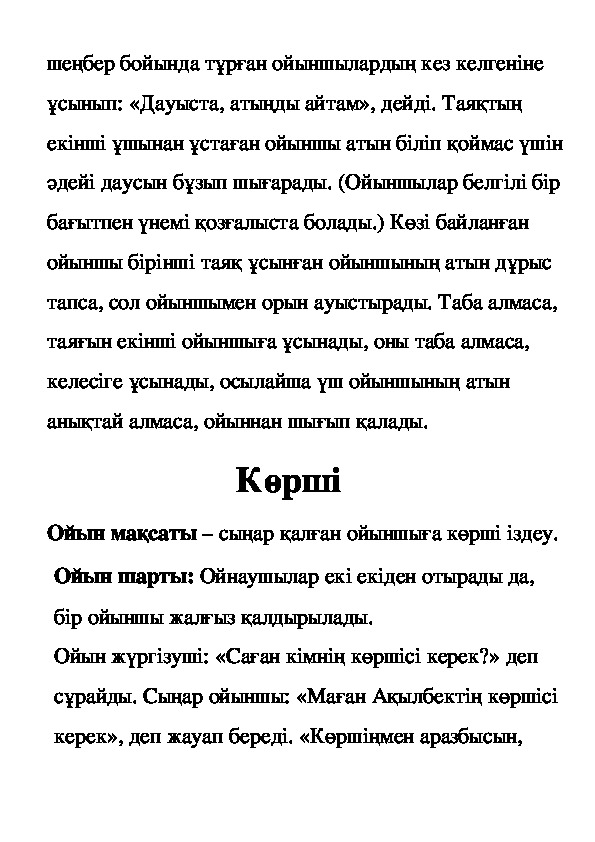 шеңбер бойында тұрған ойыншылардың кез келгеніне ұсынып: «Дауыста, атыңды айтам», дейді. Таяқтың екінші ұшынан ұстаған ойыншы атын біліп қоймас үшін әдейі даусын бұзып шығарады. (Ойыншылар белгілі бір бағытпен үнемі қозғалыста болады.) Көзі байланған ойыншы бірінші таяқ ұсынған ойыншының атын дұрыс тапса, сол ойыншымен орын ауыстырады. Таба алмаса, таяғын екінші ойыншыға ұсынады, оны таба алмаса, келесіге ұсынады, осылайша үш ойыншының атын анықтай алмаса, ойыннан шығып қалады.

Көрші

Ойын мақсаты – сыңар қалған ойыншыға көрші іздеу.

Ойын шарты: Ойнаушылар екі екіден отырады да, бір ойыншы жалғыз қалдырылады.

Ойын жүргізуші: «Саған кімнің көршісі керек?» деп сұрайды. Сыңар ойыншы: «Маған Ақылбектің көршісі керек», деп жауап береді. «Көршіңмен аразбысың,